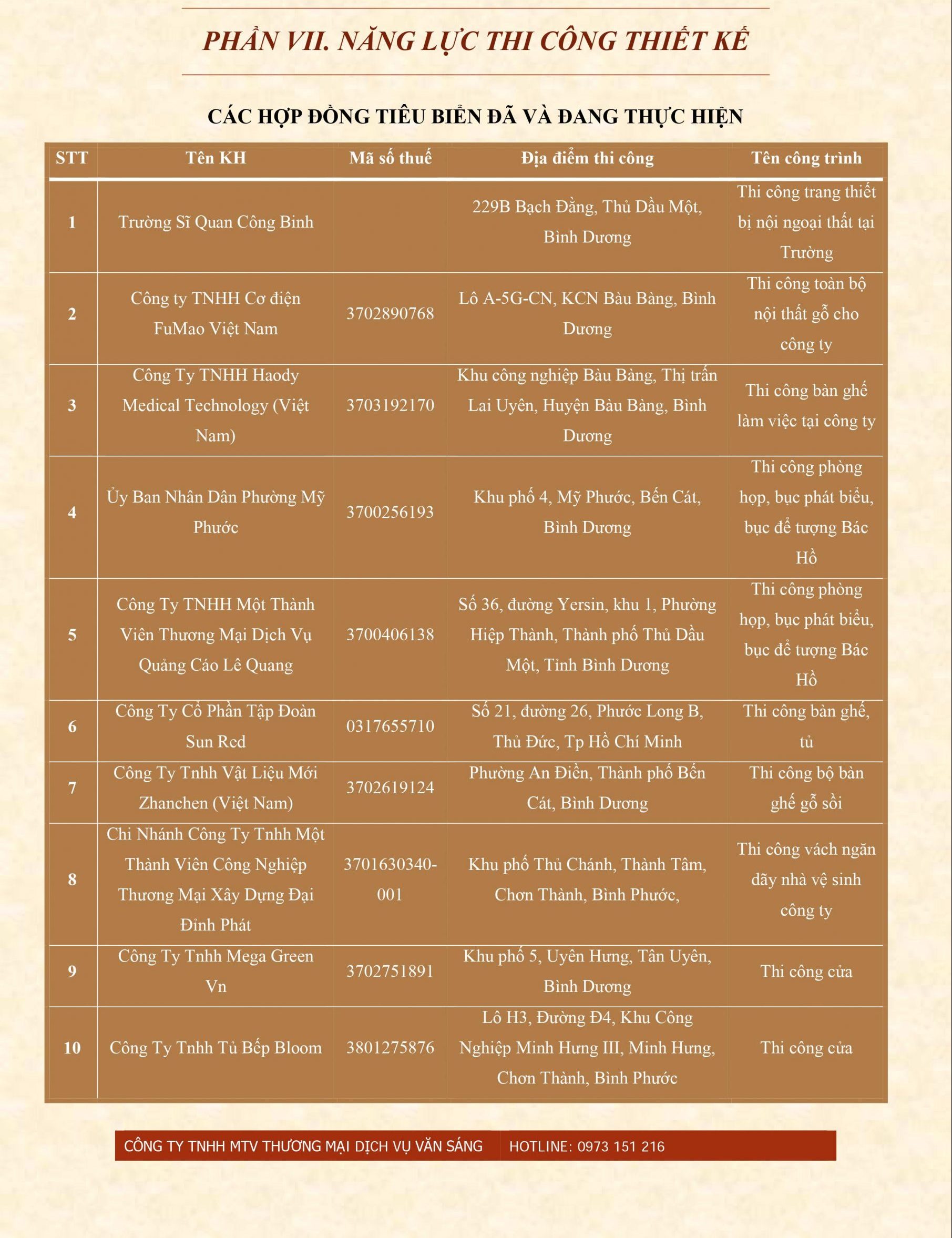 PHẦN VII. NĂNG LỰC THI CÔNG THIẾT KẾ

CÁC HỢP ĐỒNG TIÊU BIỂN ĐÃ VÀ ĐANG THỰC HIỆN

| STT | Tên KH | Mã số thuế | Địa điểm thi công | Tên công trình |
|---|---|---|---|---|
| 1 | Trường Sĩ Quan Công Binh | | 229B Bạch Đằng, Thủ Dầu Một, Bình Dương | Thi công trang thiết bị nội ngoại thất tại Trường |
| 2 | Công ty TNHH Cơ điện FuMao Việt Nam | 3702890768 | Lô A-5G-CN, KCN Bàu Bàng, Bình Dương | Thi công toàn bộ nội thất gỗ cho công ty |
| 3 | Công Ty TNHH Haody Medical Technology (Việt Nam) | 3703192170 | Khu công nghiệp Bàu Bàng, Thị trấn Lai Uyên, Huyện Bàu Bàng, Bình Dương | Thi công bàn ghế làm việc tại công ty |
| 4 | Ủy Ban Nhân Dân Phường Mỹ Phước | 3700256193 | Khu phố 4, Mỹ Phước, Bến Cát, Bình Dương | Thi công phòng họp, bục phát biểu, bục để tượng Bác Hồ |
| 5 | Công Ty TNHH Một Thành Viên Thương Mại Dịch Vụ Quảng Cáo Lê Quang | 3700406138 | Số 36, đường Yersin, khu 1, Phường Hiệp Thành, Thành phố Thủ Dầu Một, Tỉnh Bình Dương | Thi công phòng họp, bục phát biểu, bục để tượng Bác Hồ |
| 6 | Công Ty Cổ Phần Tập Đoàn Sun Red | 0317655710 | Số 21, đường 26, Phước Long B, Thủ Đức, Tp Hồ Chí Minh | Thi công bàn ghế, tủ |
| 7 | Công Ty Tnhh Vật Liệu Mới Zhanchen (Việt Nam) | 3702619124 | Phường An Điền, Thành phố Bến Cát, Bình Dương | Thi công bộ bàn ghế gỗ sồi |
| 8 | Chi Nhánh Công Ty Tnhh Một Thành Viên Công Nghiệp Thương Mại Xây Dựng Đại Đỉnh Phát | 3701630340-001 | Khu phố Thủ Chánh, Thành Tâm, Chơn Thành, Bình Phước, | Thi công vách ngăn dãy nhà vệ sinh công ty |
| 9 | Công Ty Tnhh Mega Green Vn | 3702751891 | Khu phố 5, Uyên Hưng, Tân Uyên, Bình Dương | Thi công cửa |
| 10 | Công Ty Tnhh Tủ Bếp Bloom | 3801275876 | Lô H3, Đường Đ4, Khu Công Nghiệp Minh Hưng III, Minh Hưng, Chơn Thành, Bình Phước | Thi công cửa |

CÔNG TY TNHH MTV THƯƠNG MẠI DỊCH VỤ VĂN SÁNG HOTLINE: 0973 151 216